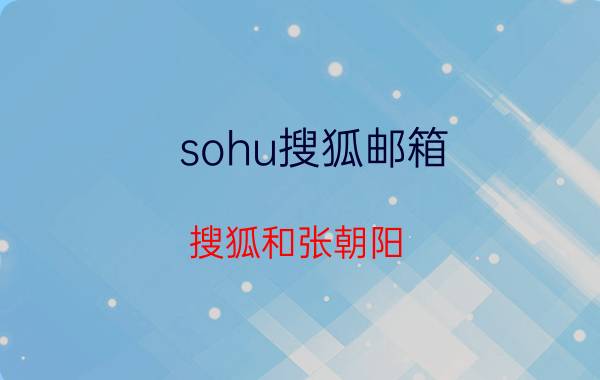 sohu搜狐邮箱

搜狐和张朝阳